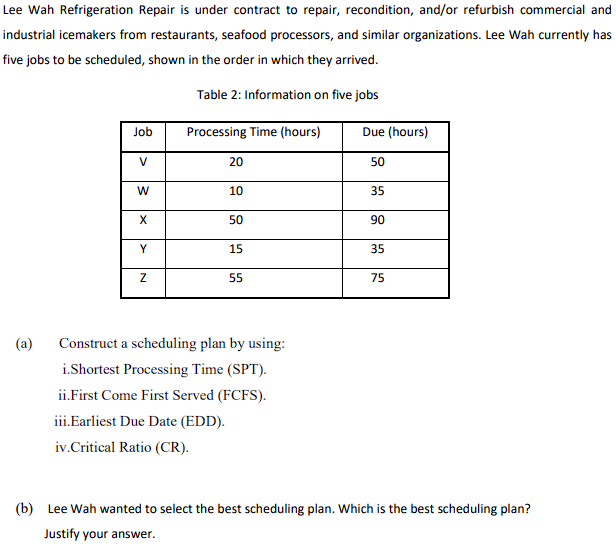 Lee Wah Refrigeration Repair is under contract to repair, recondition, and/or refurbish commercial and industrial icemakers from restaurants, seafood processors, and similar organizations. Lee Wah currently has five jobs to be scheduled, shown in the order in which they arrived.

Table 2: Information on five jobs

| Job | Processing Time (hours) | Due (hours) |
|---|---|---|
| V | 20 | 50 |
| W | 10 | 35 |
| X | 50 | 90 |
| Y | 15 | 35 |
| Z | 55 | 75 |

(a) Construct a scheduling plan by using:
i.Shortest Processing Time (SPT).
ii.First Come First Served (FCFS).
iii.Earliest Due Date (EDD).
iv.Critical Ratio (CR).

(b) Lee Wah wanted to select the best scheduling plan. Which is the best scheduling plan? Justify your answer.